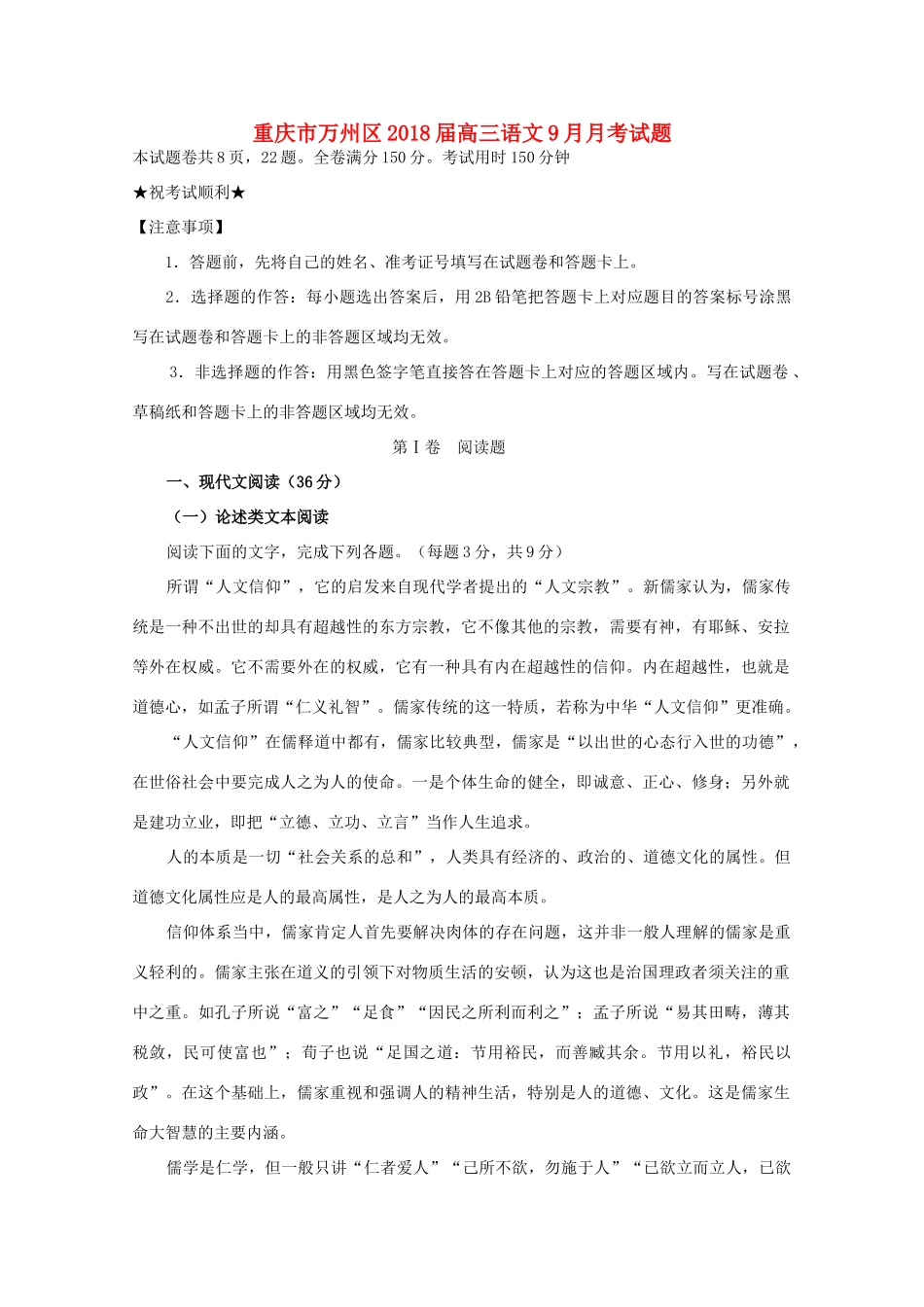 重庆市万州区2018届高三语文9月月考试题
本试题卷共8页，22题。全卷满分150分。考试用时150分钟

★祝考试顺利★

【注意事项】

1．答题前，先将自己的姓名、准考证号填写在试题卷和答题卡上。

2．选择题的作答：每小题选出答案后，用2B铅笔把答题卡上对应题目的答案标号涂黑写在试题卷和答题卡上的非答题区域均无效。

3．非选择题的作答：用黑色签字笔直接答在答题卡上对应的答题区域内。写在试题卷、草稿纸和答题卡上的非答题区域均无效。

第Ⅰ卷　阅读题

一、现代文阅读（36分）

（一）论述类文本阅读

阅读下面的文字，完成下列各题。（每题3分，共9分）

所谓“人文信仰”，它的启发来自现代学者提出的“人文宗教”。新儒家认为，儒家传统是一种不出世的却具有超越性的东方宗教，它不像其他的宗教，需要有神，有耶稣、安拉等外在权威。它不需要外在的权威，它有一种具有内在超越性的信仰。内在超越性，也就是道德心，如孟子所谓“仁义礼智”。儒家传统的这一特质，若称为中华“人文信仰”更准确。

“人文信仰”在儒释道中都有，儒家比较典型，儒家是“以出世的心态行入世的功德”，在世俗社会中要完成人之为人的使命。一是个体生命的健全，即诚意、正心、修身；另外就是建功立业，即把“立德、立功、立言”当作人生追求。

人的本质是一切“社会关系的总和”，人类具有经济的、政治的、道德文化的属性。但道德文化属性应是人的最高属性，是人之为人的最高本质。

信仰体系当中，儒家肯定人首先要解决肉体的存在问题，这并非一般人理解的儒家是重义轻利的。儒家主张在道义的引领下对物质生活的安顿，认为这也是治国理政者须关注的重中之重。如孔子所说“富之”“足食”“因民之所利而利之”；孟子所说“易其田畴，薄其税敛，民可使富也”；荀子也说“足国之道：节用裕民，而善臧其余。节用以礼，裕民以政”。在这个基础上，儒家重视和强调人的精神生活，特别是人的道德、文化。这是儒家生命大智慧的主要内涵。

儒学是仁学，但一般只讲“仁者爱人”“己所不欲，勿施于人”“己欲立而立人，己欲